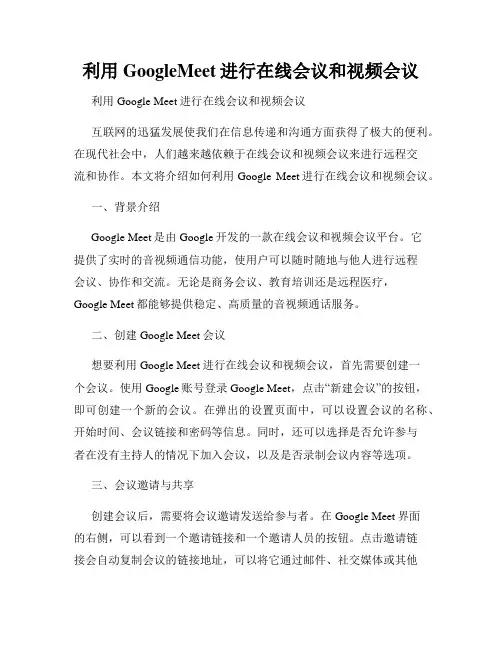 利用 GoogleMeet 进行在线会议和视频会议

利用 Google Meet 进行在线会议和视频会议

互联网的迅猛发展使我们在信息传递和沟通方面获得了极大的便利。在现代社会中，人们越来越依赖于在线会议和视频会议来进行远程交流和协作。本文将介绍如何利用 Google Meet 进行在线会议和视频会议。

一、背景介绍

Google Meet 是由 Google 开发的一款在线会议和视频会议平台。它提供了实时的音视频通信功能，使用户可以随时随地与他人进行远程会议、协作和交流。无论是商务会议、教育培训还是远程医疗，Google Meet 都能够提供稳定、高质量的音视频通话服务。

二、创建 Google Meet 会议

想要利用 Google Meet 进行在线会议和视频会议，首先需要创建一个会议。使用 Google 账号登录 Google Meet，点击“新建会议”的按钮，即可创建一个新的会议。在弹出的设置页面中，可以设置会议的名称、开始时间、会议链接和密码等信息。同时，还可以选择是否允许参与者在没有主持人的情况下加入会议，以及是否录制会议内容等选项。

三、会议邀请与共享

创建会议后，需要将会议邀请发送给参与者。在 Google Meet 界面的右侧，可以看到一个邀请链接和一个邀请人员的按钮。点击邀请链接会自动复制会议的链接地址，可以将它通过邮件、社交媒体或其他